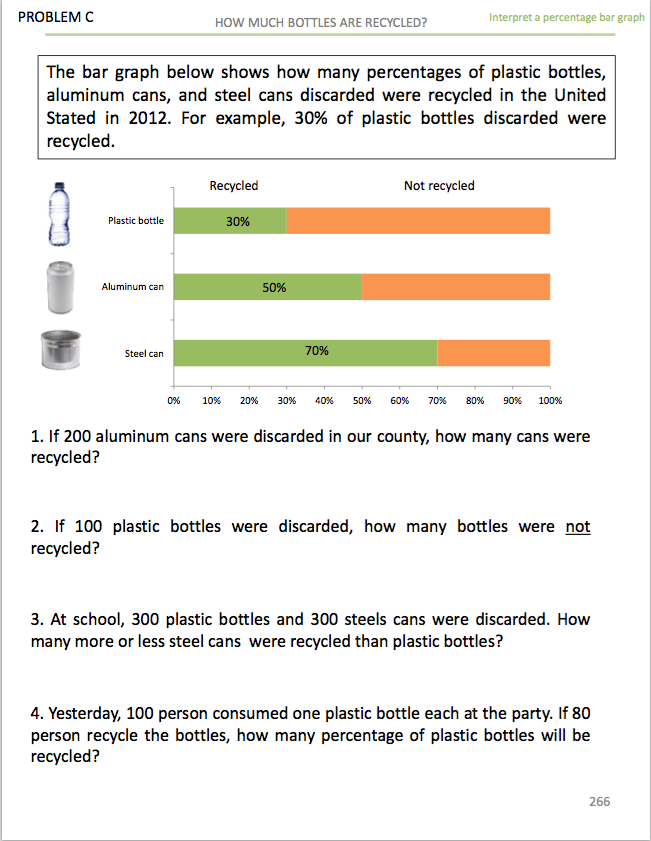 PROBLEM C

HOW MUCH BOTTLES ARE RECYCLED?

Interpret a percentage bar graph

The bar graph below shows how many percentages of plastic bottles, aluminum cans, and steel cans discarded were recycled in the United Stated in 2012. For example, 30% of plastic bottles discarded were recycled.

Recycled

Not recycled

Plastic bottle

30%

Aluminum can

50%

Steel can

70%

0% 10% 20% 30% 40% 50% 60% 70% 80% 90% 100%

1. If 200 aluminum cans were discarded in our county, how many cans were recycled?

2. If 100 plastic bottles were discarded, how many bottles were not recycled?

3. At school, 300 plastic bottles and 300 steels cans were discarded. How many more or less steel cans were recycled than plastic bottles?

4. Yesterday, 100 person consumed one plastic bottle each at the party. If 80 person recycle the bottles, how many percentage of plastic bottles will be recycled?

266